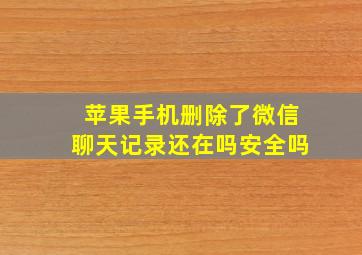 苹果手机删除了微信
聊天记录还在吗安全吗